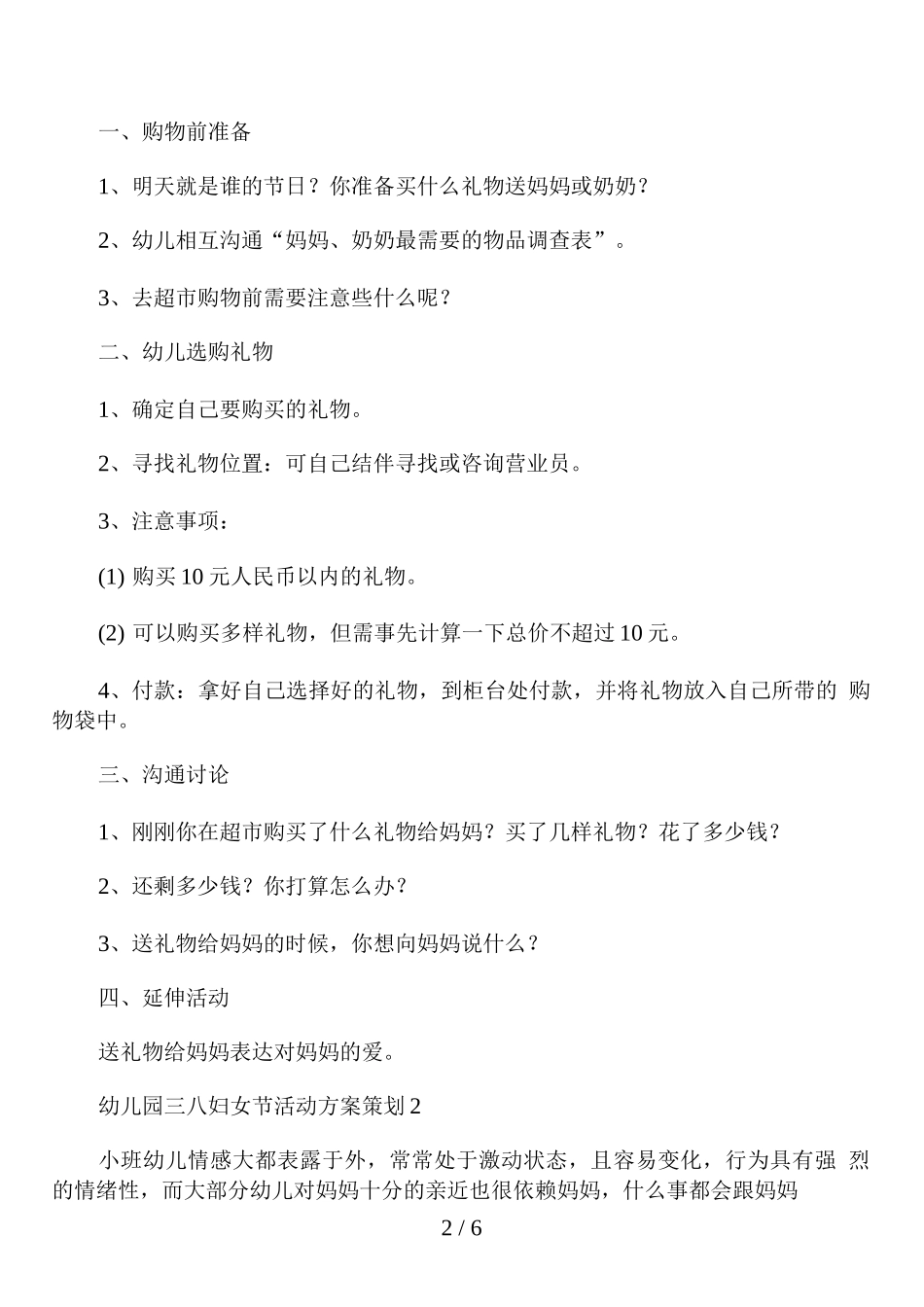 一、购物前准备

1、明天就是谁的节日？你准备买什么礼物送妈妈或奶奶？

2、幼儿相互沟通“妈妈、奶奶最需要的物品调查表”。

3、去超市购物前需要注意些什么呢？

二、幼儿选购礼物

1、确定自己要购买的礼物。

2、寻找礼物位置：可自己结伴寻找或咨询营业员。

3、注意事项：

(1) 购买 10 元人民币以内的礼物。

(2) 可以购买多样礼物，但需事先计算一下总价不超过 10 元。

4、付款：拿好自己选择好的礼物，到柜台处付款，并将礼物放入自己所带的 购物袋中。

三、沟通讨论

1、刚刚你在超市购买了什么礼物给妈妈？买了几样礼物？花了多少钱？

2、还剩多少钱？你打算怎么办？

3、送礼物给妈妈的时候，你想向妈妈说什么？

四、延伸活动

送礼物给妈妈表达对妈妈的爱。

幼儿园三八妇女节活动方案策划 2

小班幼儿情感大都表露于外，常常处于激动状态，且容易变化，行为具有强 烈的情绪性，而大部分幼儿对妈妈十分的亲近也很依赖妈妈，什么事都会跟妈妈

2 / 6